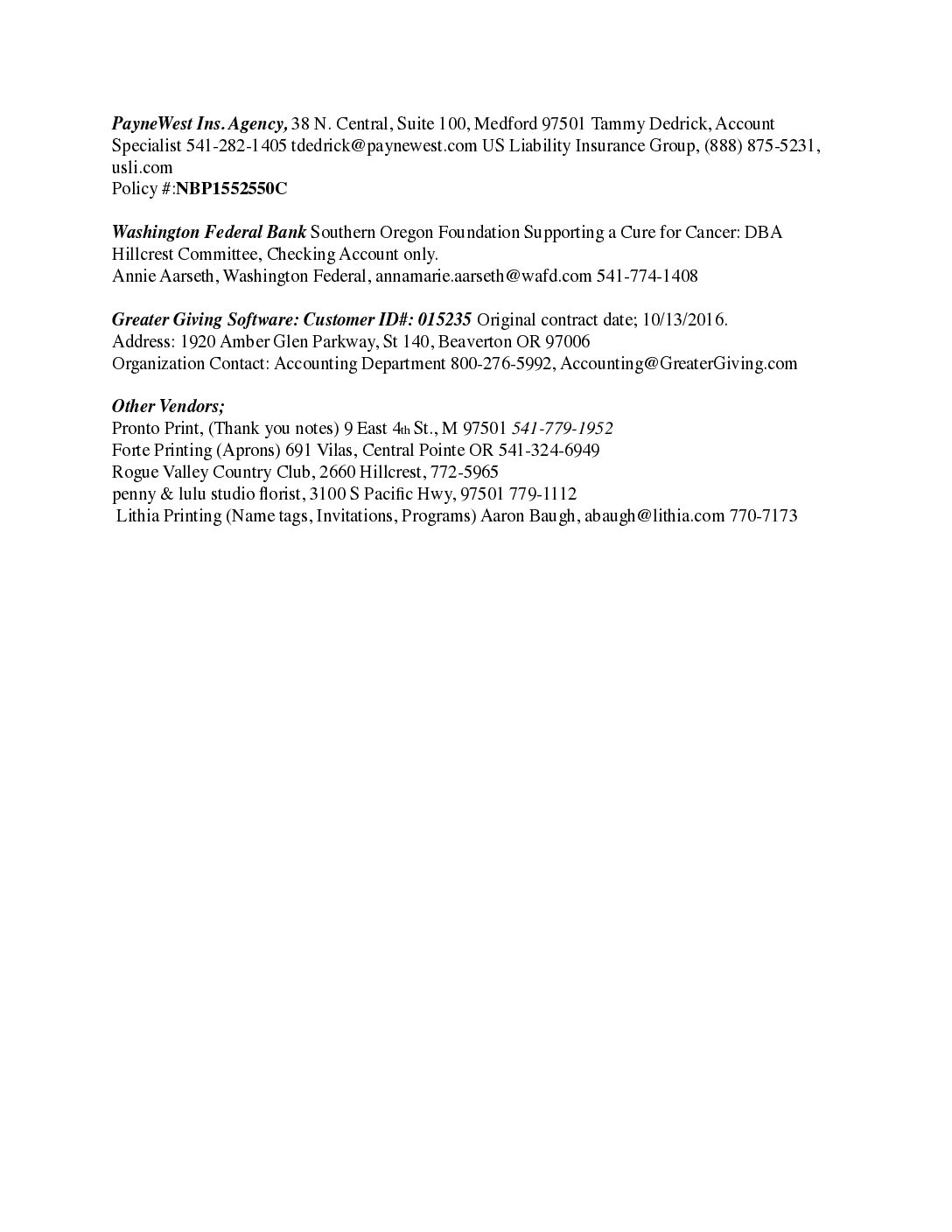 PayneWest Ins. Agency, 38 N. Central, Suite 100, Medford 97501 Tammy Dedrick, Account Specialist 541-282-1405 tdedrick@paynewest.com US Liability Insurance Group, (888) 875-5231, usli.com
Policy #:NBP1552550C

Washington Federal Bank Southern Oregon Foundation Supporting a Cure for Cancer: DBA Hillcrest Committee, Checking Account only.
Annie Aarseth, Washington Federal, annamarie.aarseth@wafd.com 541-774-1408

Greater Giving Software: Customer ID#: 015235 Original contract date; 10/13/2016.
Address: 1920 Amber Glen Parkway, St 140, Beaverton OR 97006
Organization Contact: Accounting Department 800-276-5992, Accounting@GreaterGiving.com

Other Vendors;
Pronto Print, (Thank you notes) 9 East 4th St., M 97501 541-779-1952
Forte Printing (Aprons) 691 Vilas, Central Pointe OR 541-324-6949
Rogue Valley Country Club, 2660 Hillcrest, 772-5965
penny & lulu studio florist, 3100 S Pacific Hwy, 97501 779-1112
Lithia Printing (Name tags, Invitations, Programs) Aaron Baugh, abaugh@lithia.com 770-7173